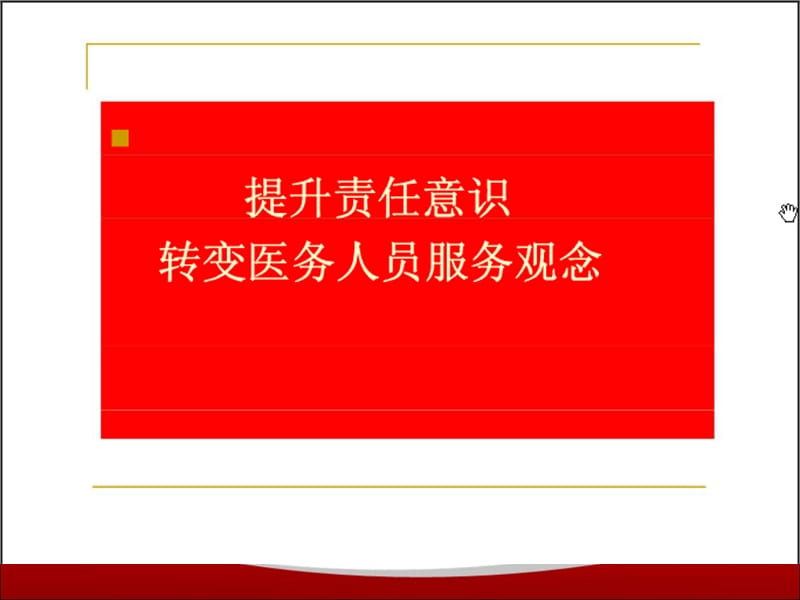 提升责任意识
转变医务人员服务观念